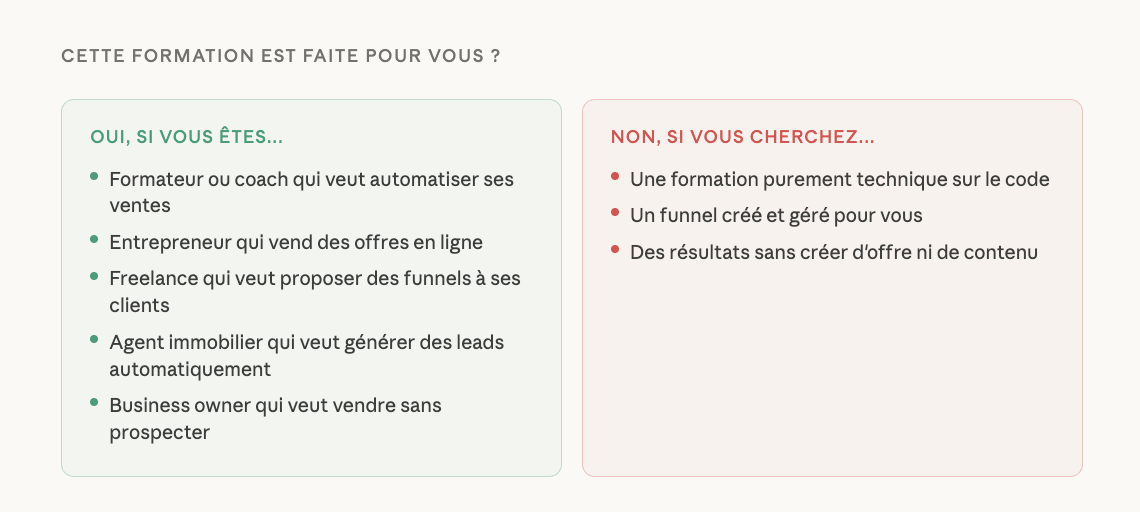 CETTE FORMATION EST FAITE POUR VOUS ?

OUI, SI VOUS ÊTES...

- Formateur ou coach qui veut automatiser ses ventes
- Entrepreneur qui vend des offres en ligne
- Freelance qui veut proposer des funnels à ses clients
- Agent immobilier qui veut générer des leads automatiquement
- Business owner qui veut vendre sans prospecter

NON, SI VOUS CHERCHEZ...

- Une formation purement technique sur le code
- Un funnel créé et géré pour vous
- Des résultats sans créer d'offre ni de contenu